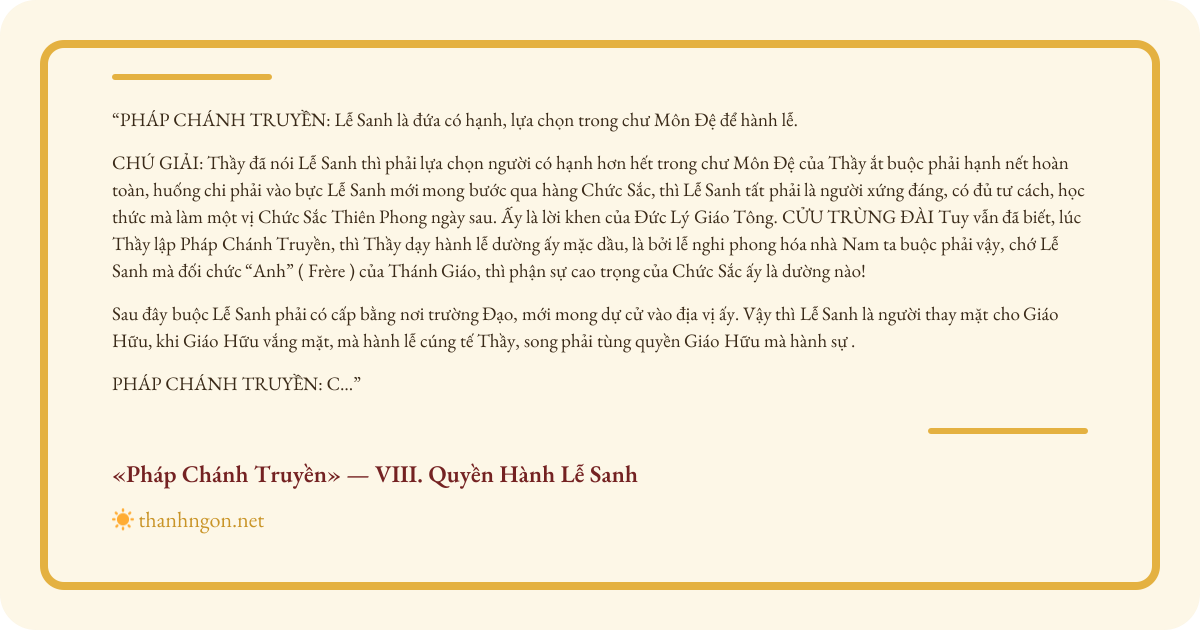 "PHÁP CHÁNH TRUYỀN: Lễ Sanh là đứa có hạnh, lựa chọn trong chư Môn Đệ để hành lễ.

CHÚ GIẢI: Thầy đã nói Lễ Sanh thì phải lựa chọn người có hạnh hơn hết trong chư Môn Đệ của Thầy ắt buộc phải hạnh nết hoàn toàn, huống chi phải vào bực Lễ Sanh mới mong bước qua hàng Chức Sắc, thì Lễ Sanh tất phải là người xứng đáng, có đủ tư cách, học thức mà làm một vị Chức Sắc Thiên Phong ngày sau. Ấy là lời khen của Đức Lý Giáo Tông. CỬU TRÙNG ĐÀI Tuy vẫn đã biết, lúc Thầy lập Pháp Chánh Truyền, thì Thầy dạy hành lễ dường ấy mặc dầu, là bởi lễ nghi phong hóa nhà Nam ta buộc phải vậy, chớ Lễ Sanh mà đối chức "Anh" ( Frère ) của Thánh Giáo, thì phận sự cao trọng của Chức Sắc ấy là dường nào!

Sau đây buộc Lễ Sanh phải có cấp bằng nơi trường Đạo, mới mong dự cử vào địa vị ấy. Vậy thì Lễ Sanh là người thay mặt cho Giáo Hữu, khi Giáo Hữu vắng mặt, mà hành lễ cúng tế Thầy, song phải tùng quyền Giáo Hữu mà hành sự .

PHÁP CHÁNH TRUYỀN: C..."

«Pháp Chánh Truyền» — VIII. Quyền Hành Lễ Sanh

thanhngon.net